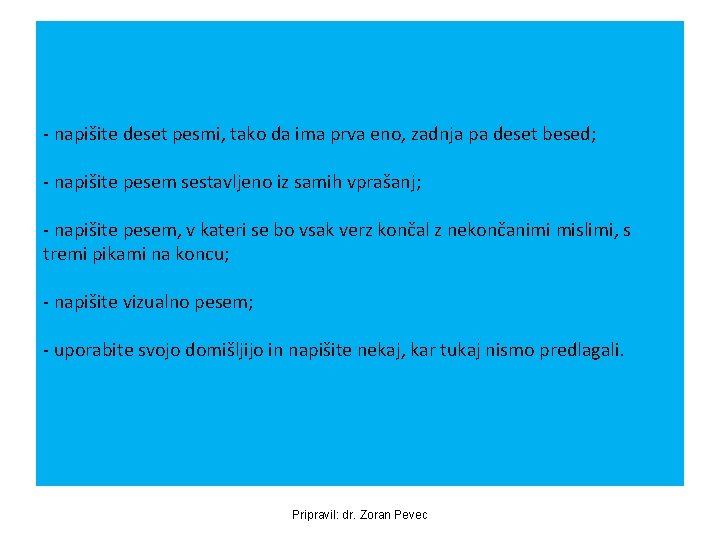 - napišite deset pesmi, tako da ima prva eno, zadnja pa deset besed;

- napišite pesem sestavljeno iz samih vprašanj;

- napišite pesem, v kateri se bo vsak verz končal z nekončanimi mislimi, s tremi pikami na koncu;

- napišite vizualno pesem;

- uporabite svojo domišljijo in napišite nekaj, kar tukaj nismo predlagali.

Pripravil: dr. Zoran Pevec